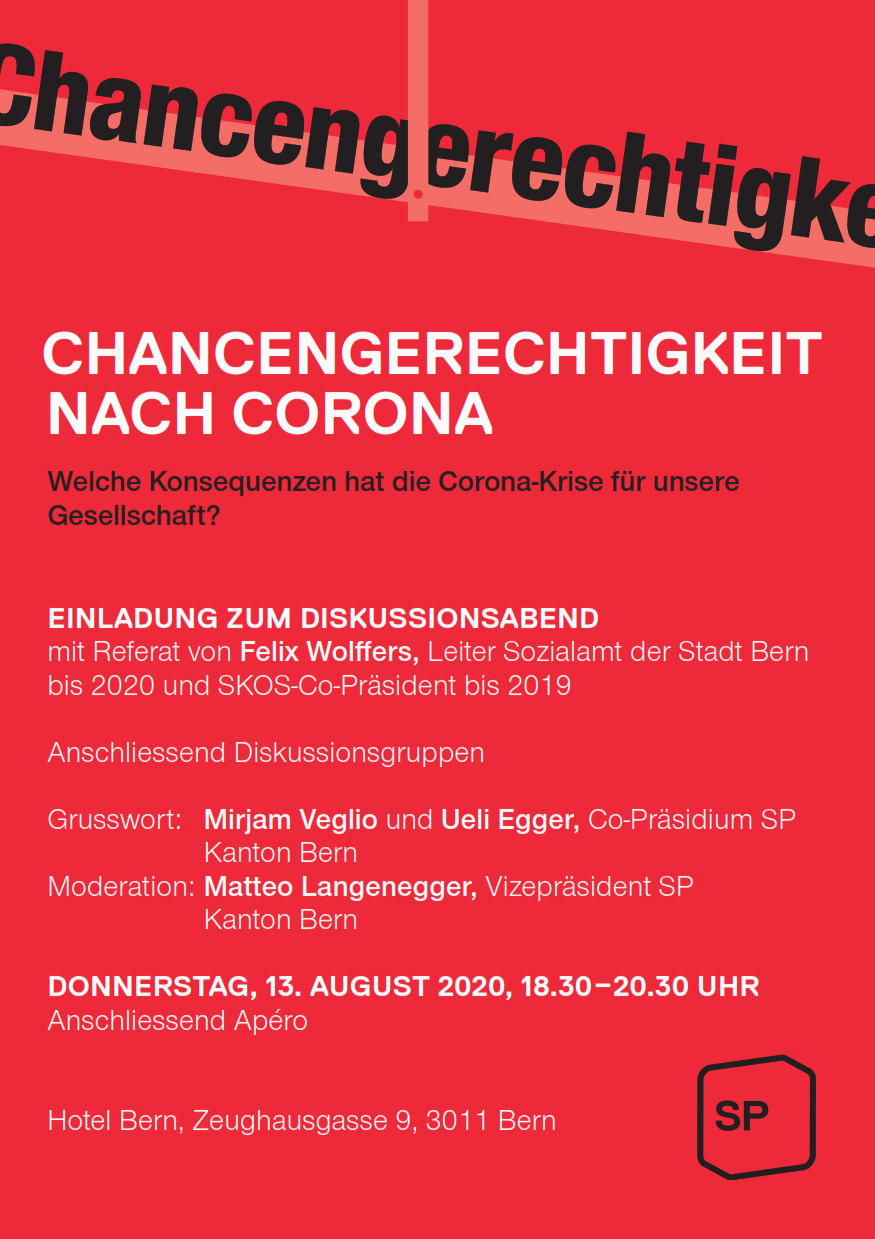 Chancengerechtigke

CHANCENGERECHTIGKEIT NACH CORONA

Welche Konsequenzen hat die Corona-Krise für unsere Gesellschaft?

EINLADUNG ZUM DISKUSSIONSABEND
mit Referat von Felix Wolffers, Leiter Sozialamt der Stadt Bern bis 2020 und SKOS-Co-Präsident bis 2019

Anschliessend Diskussionsgruppen

Grusswort: Mirjam Veglio und Ueli Egger, Co-Präsidium SP Kanton Bern
Moderation: Matteo Langenegger, Vizepräsident SP Kanton Bern

DONNERSTAG, 13. AUGUST 2020, 18.30–20.30 UHR
Anschliessend Apéro

Hotel Bern, Zeughausgasse 9, 3011 Bern

SP